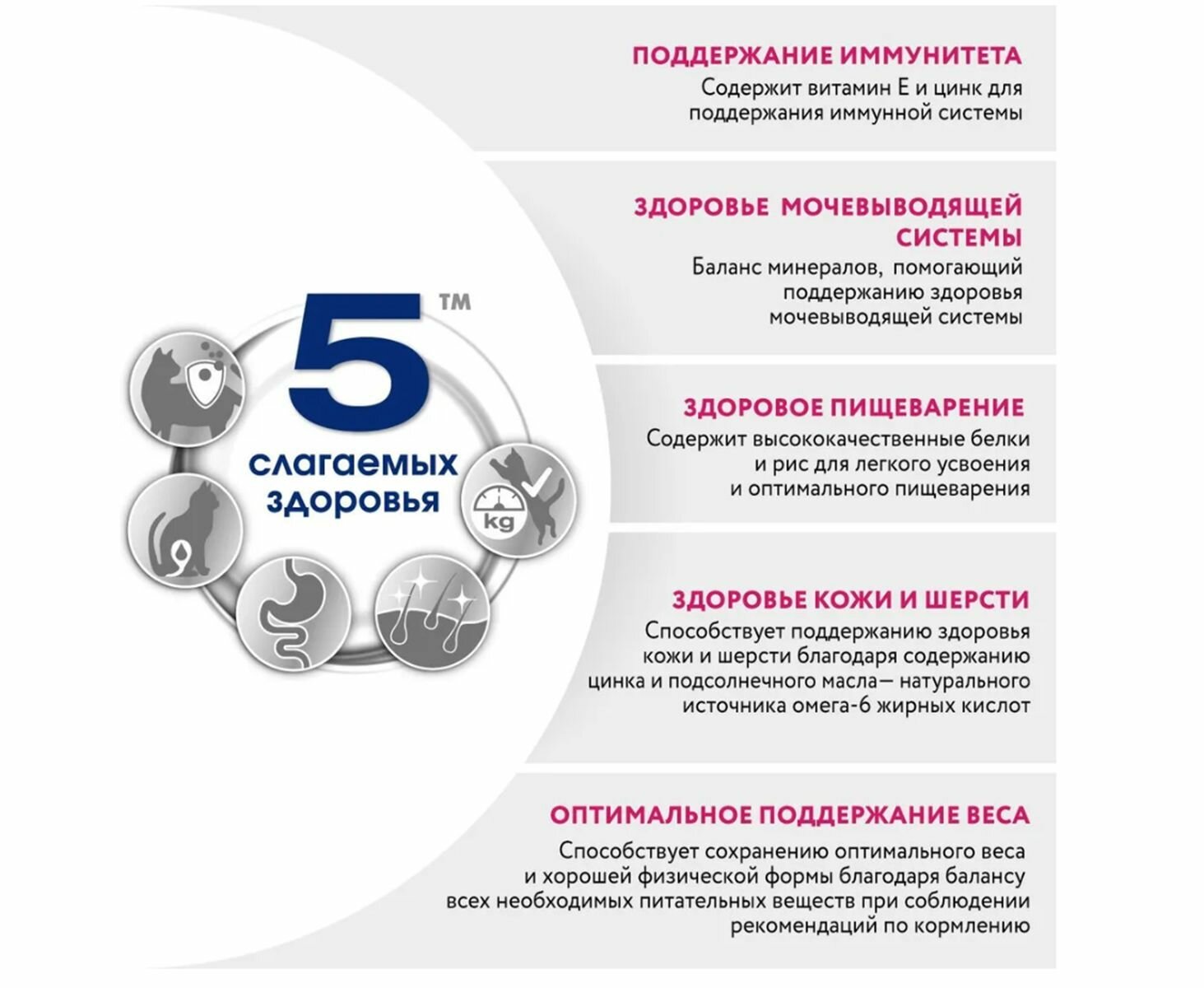 5™
слагаемых здоровья

kg

ПОДДЕРЖАНИЕ ИММУНИТЕТА
Содержит витамин Е и цинк для поддержания иммунной системы

ЗДОРОВЬЕ МОЧЕВЫВОДЯЩЕЙ СИСТЕМЫ
Баланс минералов, помогающий поддержанию здоровья мочевыводящей системы

ЗДОРОВОЕ ПИЩЕВАРЕНИЕ
Содержит высококачественные белки и рис для легкого усвоения и оптимального пищеварения

ЗДОРОВЬЕ КОЖИ И ШЕРСТИ
Способствует поддержанию здоровья кожи и шерсти благодаря содержанию цинка и подсолнечного масла— натурального источника омега-6 жирных кислот

ОПТИМАЛЬНОЕ ПОДДЕРЖАНИЕ ВЕСА
Способствует сохранению оптимального веса и хорошей физической формы благодаря балансу всех необходимых питательных веществ при соблюдении рекомендаций по кормлению